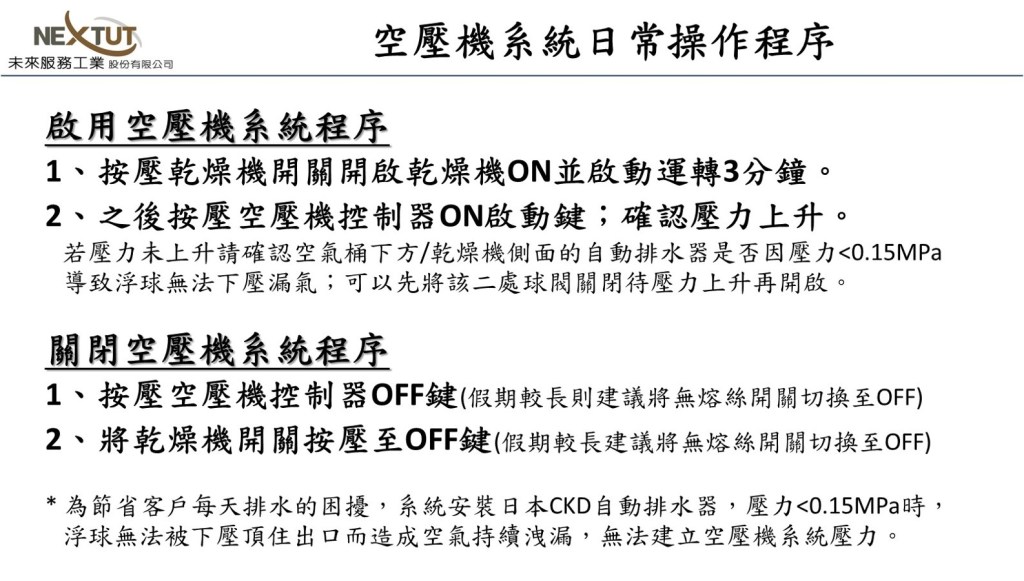 NEXTUT
未來服務工業 股份有限公司

空壓機系統日常操作程序

啟用空壓機系統程序

1、按壓乾燥機開關開啟乾燥機ON並啟動運轉3分鐘。

2、之後按壓空壓機控制器ON啟動鍵；確認壓力上升。

若壓力未上升請確認空氣桶下方/乾燥機側面的自動排水器是否因壓力<0.15MPa導致浮球無法下壓漏氣；可以先將該二處球閥關閉待壓力上升再開啟。

關閉空壓機系統程序

1、按壓空壓機控制器OFF鍵(假期較長則建議將無熔絲開關切換至OFF)

2、將乾燥機開關按壓至OFF鍵(假期較長建議將無熔絲開關切換至OFF)

* 為節省客戶每天排水的困擾，系統安裝日本CKD自動排水器，壓力<0.15MPa時，浮球無法被下壓頂住出口而造成空氣持續洩漏，無法建立空壓機系統壓力。